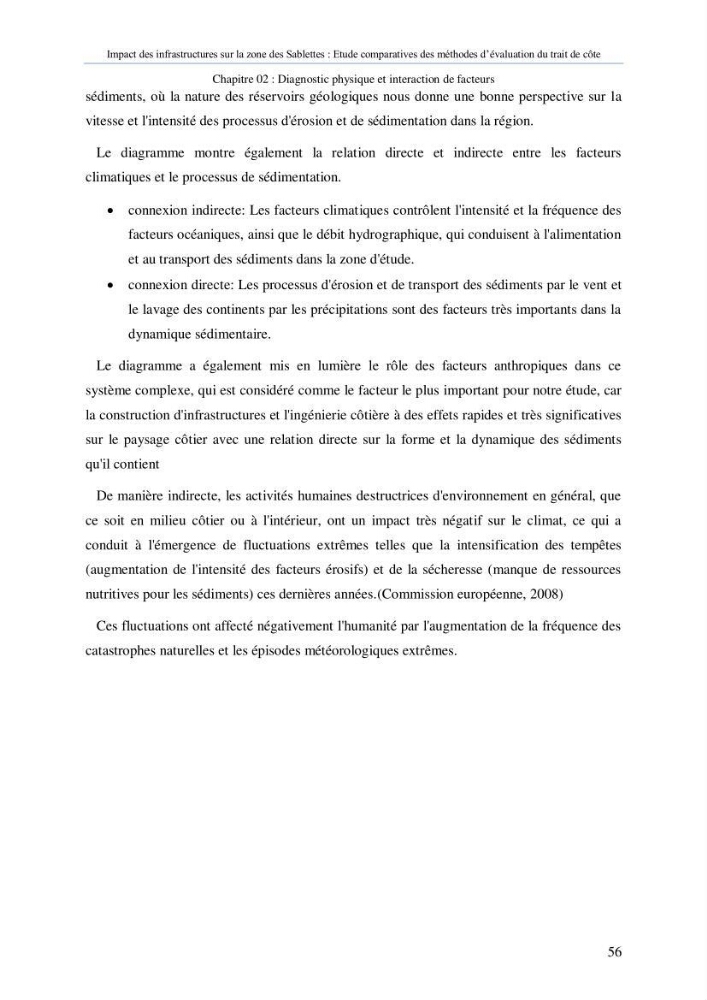 Impact des infrastructures sur la zone des Sablettes : Etude comparatives des méthodes d'évaluation du trait de côte

Chapitre 02 : Diagnostic physique et interaction de facteurs

sédiments, où la nature des réservoirs géologiques nous donne une bonne perspective sur la vitesse et l'intensité des processus d'érosion et de sédimentation dans la région.

Le diagramme montre également la relation directe et indirecte entre les facteurs climatiques et le processus de sédimentation.

• connexion indirecte: Les facteurs climatiques contrôlent l'intensité et la fréquence des facteurs océaniques, ainsi que le débit hydrographique, qui conduisent à l'alimentation et au transport des sédiments dans la zone d'étude.
• connexion directe: Les processus d'érosion et de transport des sédiments par le vent et le lavage des continents par les précipitations sont des facteurs très importants dans la dynamique sédimentaire.

Le diagramme a également mis en lumière le rôle des facteurs anthropiques dans ce système complexe, qui est considéré comme le facteur le plus important pour notre étude, car la construction d'infrastructures et l'ingénierie côtière à des effets rapides et très significatives sur le paysage côtier avec une relation directe sur la forme et la dynamique des sédiments qu'il contient

De manière indirecte, les activités humaines destructrices d'environnement en général, que ce soit en milieu côtier ou à l'intérieur, ont un impact très négatif sur le climat, ce qui a conduit à l'émergence de fluctuations extrêmes telles que la intensification des tempêtes (augmentation de l'intensité des facteurs érosifs) et de la sécheresse (manque de ressources nutritives pour les sédiments) ces dernières années.(Commission européenne, 2008)

Ces fluctuations ont affecté négativement l'humanité par l'augmentation de la fréquence des catastrophes naturelles et les épisodes météorologiques extrêmes.

56